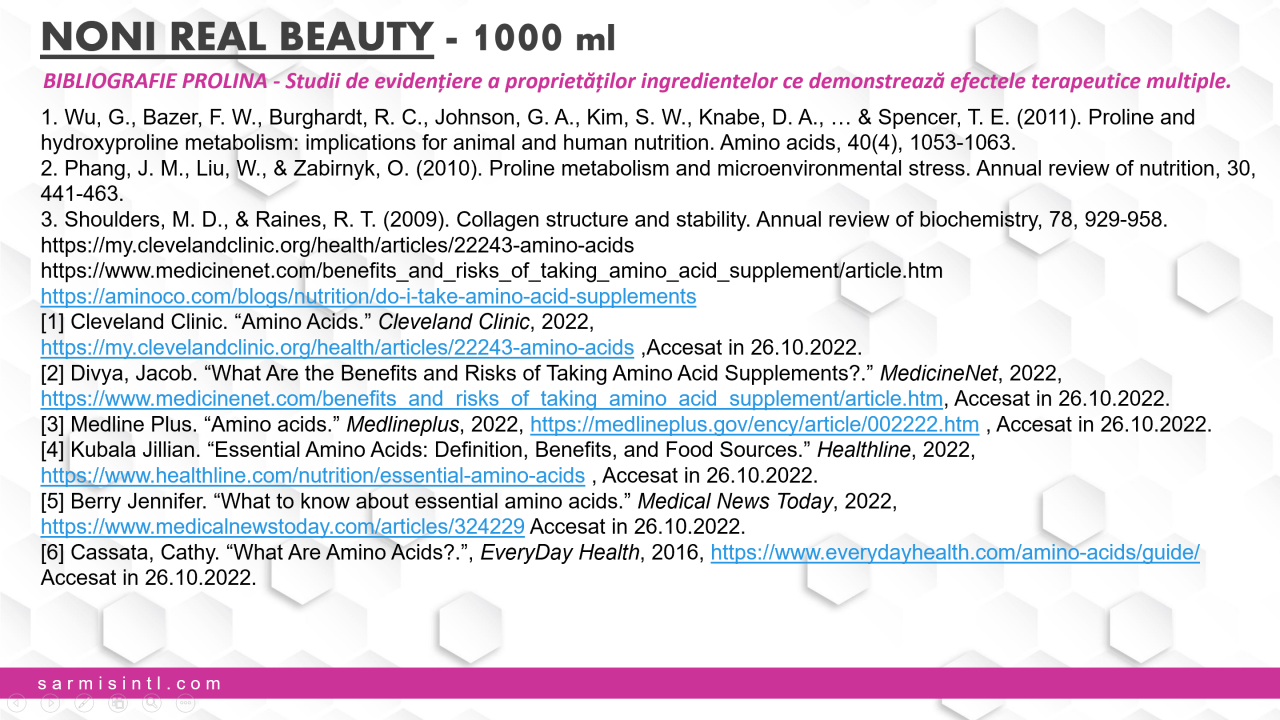 NONI REAL BEAUTY - 1000 ml

BIBLIOGRAFIE PROLINA - Studii de evidențiere a proprietăților ingredientelor ce demonstrează efectele terapeutice multiple.

1. Wu, G., Bazer, F. W., Burghardt, R. C., Johnson, G. A., Kim, S. W., Knabe, D. A., … & Spencer, T. E. (2011). Proline and hydroxyproline metabolism: implications for animal and human nutrition. Amino acids, 40(4), 1053-1063.
2. Phang, J. M., Liu, W., & Zabirnyk, O. (2010). Proline metabolism and microenvironmental stress. Annual review of nutrition, 30, 441-463.
3. Shoulders, M. D., & Raines, R. T. (2009). Collagen structure and stability. Annual review of biochemistry, 78, 929-958.
https://my.clevelandclinic.org/health/articles/22243-amino-acids
https://www.medicinenet.com/benefits_and_risks_of_taking_amino_acid_supplement/article.htm
https://aminoco.com/blogs/nutrition/do-i-take-amino-acid-supplements
[1] Cleveland Clinic. “Amino Acids.” Cleveland Clinic, 2022, https://my.clevelandclinic.org/health/articles/22243-amino-acids ,Accesat in 26.10.2022.
[2] Divya, Jacob. “What Are the Benefits and Risks of Taking Amino Acid Supplements?.” MedicineNet, 2022, https://www.medicinenet.com/benefits_and_risks_of_taking_amino_acid_supplement/article.htm, Accesat in 26.10.2022.
[3] Medline Plus. “Amino acids.” Medlineplus, 2022, https://medlineplus.gov/ency/article/002222.htm , Accesat in 26.10.2022.
[4] Kubala Jillian. “Essential Amino Acids: Definition, Benefits, and Food Sources.” Healthline, 2022, https://www.healthline.com/nutrition/essential-amino-acids , Accesat in 26.10.2022.
[5] Berry Jennifer. “What to know about essential amino acids.” Medical News Today, 2022, https://www.medicalnewstoday.com/articles/324229 Accesat in 26.10.2022.
[6] Cassata, Cathy. “What Are Amino Acids?.”, EveryDay Health, 2016, https://www.everydayhealth.com/amino-acids/guide/ Accesat in 26.10.2022.

sarmisintl.com